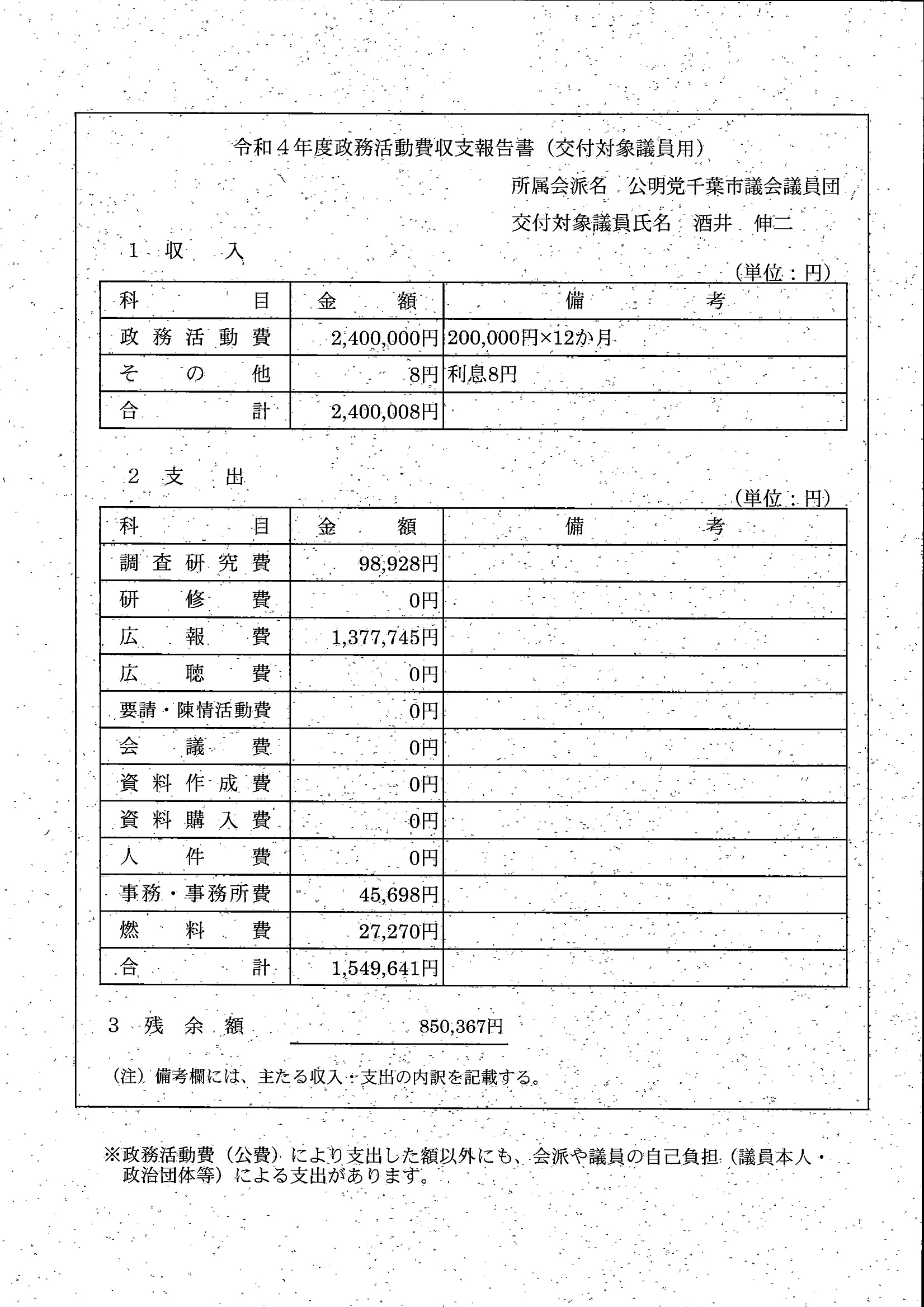 令和４年度政務活動費収支報告書（交付対象議員用）

所属会派名　公明党千葉市議会議員団

交付対象議員氏名　酒井　伸二

１　収　入

（単位：円）

| 科　目 | 金　額 | 備　考 |
|---|---|---|
| 政務活動費 | 2,400,000円 | 200,000円×12か月 |
| その他 | 8円 | 利息8円 |
| 合　計 | 2,400,008円 | |

２　支　出

（単位：円）

| 科　目 | 金　額 | 備　考 |
|---|---|---|
| 調査研究費 | 98,928円 | |
| 研修費 | 0円 | |
| 広報費 | 1,377,745円 | |
| 広聴費 | 0円 | |
| 要請・陳情活動費 | 0円 | |
| 会議費 | 0円 | |
| 資料作成費 | 0円 | |
| 資料購入費 | 0円 | |
| 人件費 | 0円 | |
| 事務・事務所費 | 45,698円 | |
| 燃料費 | 27,270円 | |
| 合　計 | 1,549,641円 | |

３　残余額　850,367円

（注）備考欄には、主たる収入・支出の内訳を記載する。

※政務活動費（公費）により支出した額以外にも、会派や議員の自己負担（議員本人・政治団体等）による支出があります。